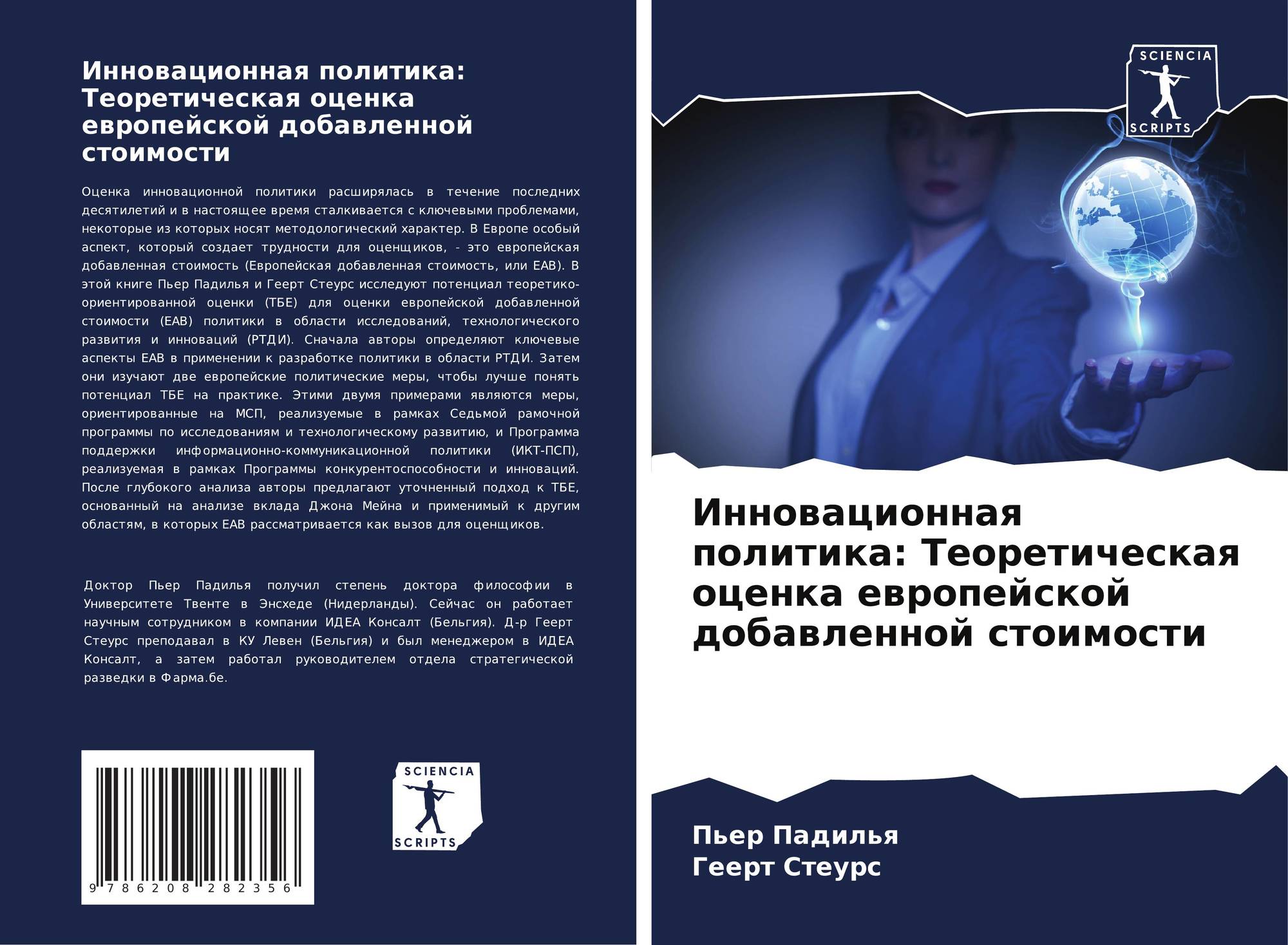 Инновационная политика: Теоретическая оценка европейской добавленной стоимости

Оценка инновационной политики расширялась в течение последних десятилетий и в настоящее время сталкивается с ключевыми проблемами, некоторые из которых носят методологический характер. В Европе особый аспект, который создает трудности для оценщиков, - это европейская добавленная стоимость (Европейская добавленная стоимость, или ЕАВ). В этой книге Пьер Падилья и Геерт Стеурс исследуют потенциал теоретико-ориентированной оценки (ТБЕ) для оценки европейской добавленной стоимости (ЕАВ) политики в области исследований, технологического развития и инноваций (РТДИ). Сначала авторы определяют ключевые аспекты ЕАВ в применении к разработке политики в области РТДИ. Затем они изучают две европейские политические меры, чтобы лучше понять потенциал ТБЕ на практике. Этими двумя примерами являются меры, ориентированные на МСП, реализуемые в рамках Седьмой рамочной программы по исследованиям и технологическому развитию, и Программа поддержки информационно-коммуникационной политики (ИКТ-ПСП), реализуемая в рамках Программы конкурентоспособности и инноваций. После глубокого анализа авторы предлагают уточненный подход к ТБЕ, основанный на анализе вклада Джона Мейна и применимый к другим областям, в которых ЕАВ рассматривается как вызов для оценщиков.

Доктор Пьер Падилья получил степень доктора философии в Университете Твенте в Энсхеде (Нидерланды). Сейчас он работает научным сотрудником в компании ИДЕА Консалт (Бельгия). Д-р Геерт Стеурс преподавал в КУ Левен (Бельгия) и был менеджером в ИДЕА Консалт, а затем работал руководителем отдела стратегической разведки в Фарма.бе.

9 786208 282356

SCIENCIA
SCRIPTS

SCIENCIA
SCRIPTS

Инновационная политика: Теоретическая оценка европейской добавленной стоимости

Пьер Падилья
Геерт Стеурс